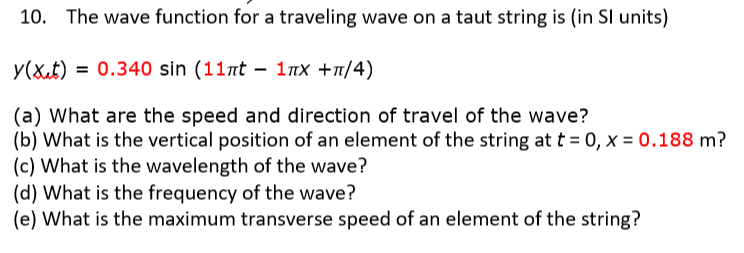 10. The wave function for a traveling wave on a taut string is (in SI units)

$y(x,t) = 0.340 \sin(11\pi t - 1\pi x + \pi/4)$

(a) What are the speed and direction of travel of the wave?
(b) What is the vertical position of an element of the string at $t = 0$, $x = 0.188$ m?
(c) What is the wavelength of the wave?
(d) What is the frequency of the wave?
(e) What is the maximum transverse speed of an element of the string?